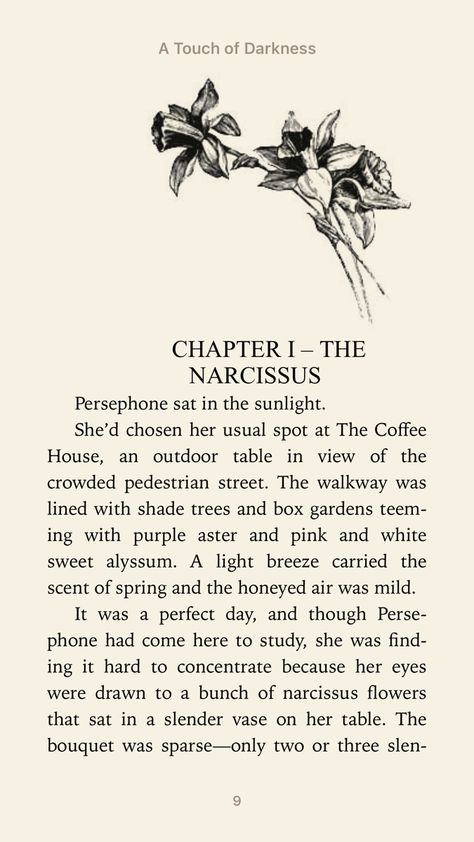 A Touch of Darkness

CHAPTER I – THE NARCISSUS

Persephone sat in the sunlight.

She'd chosen her usual spot at The Coffee House, an outdoor table in view of the crowded pedestrian street. The walkway was lined with shade trees and box gardens teeming with purple aster and pink and white sweet alyssum. A light breeze carried the scent of spring and the honeyed air was mild.

It was a perfect day, and though Persephone had come here to study, she was finding it hard to concentrate because her eyes were drawn to a bunch of narcissus flowers that sat in a slender vase on her table. The bouquet was sparse—only two or three slen-

9